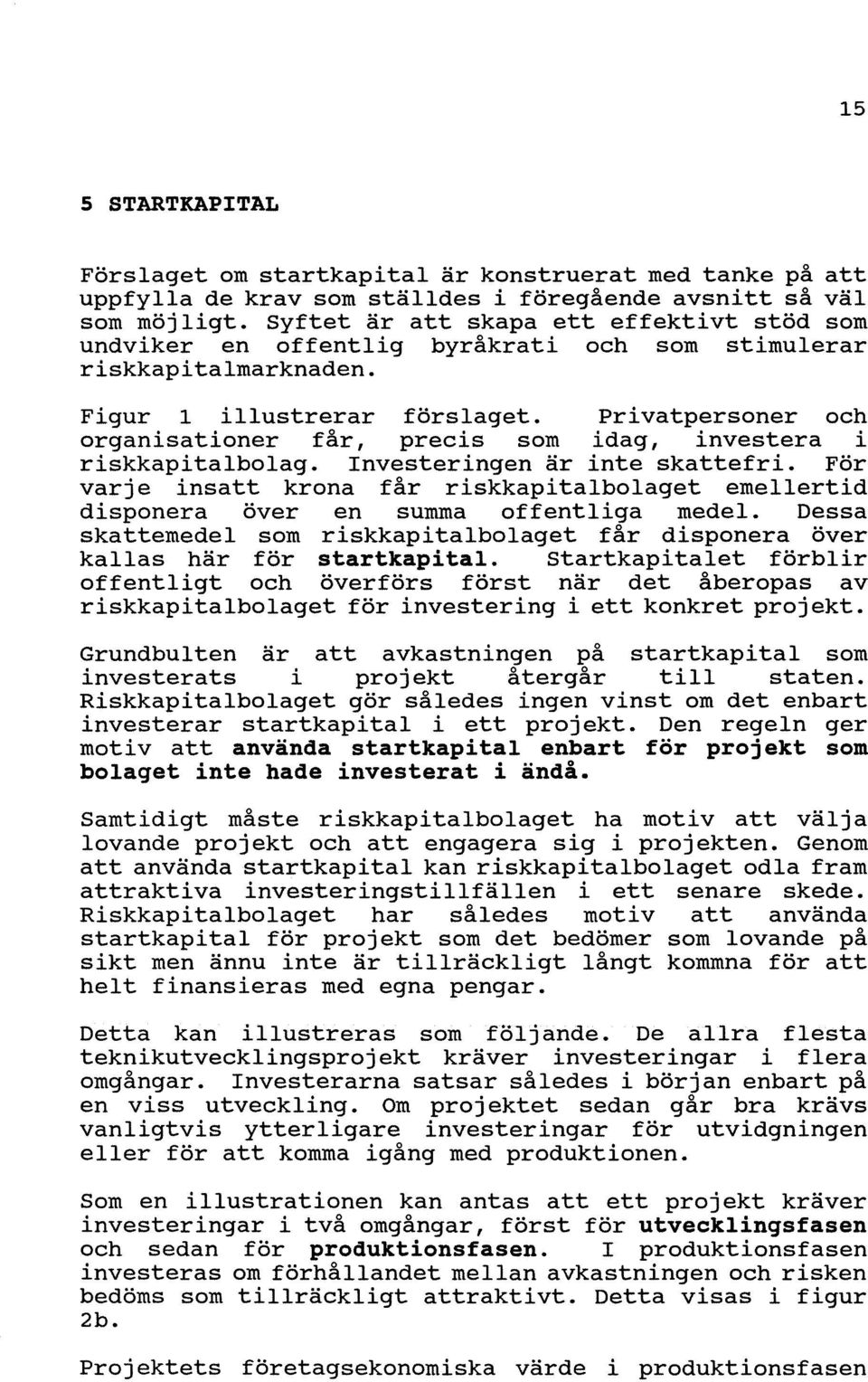 15

5 STARTKAPITAL

Förslaget om startkapital är konstruerat med tanke på att uppfylla de krav som ställdes i föregående avsnitt så väl som möjligt. Syftet är att skapa ett effektivt stöd som undviker en offentlig byråkrati och som stimulerar riskkapitalmarknaden.

Figur 1 illustrerar förslaget. Privatpersoner och organisationer får, precis som idag, investera i riskkapitalbolag. Investeringen är inte skattefri. För varje insatt krona får riskkapitalbolaget emellertid disponera över en summa offentliga medel. Dessa skattemedel som riskkapitalbolaget får disponera över kallas här för startkapital. Startkapitalet förblir offentligt och överförs först när det åberopas av riskkapitalbolaget för investering i ett konkret projekt.

Grundbulten är att avkastningen på startkapital som investerats i projekt återgår till staten. Riskkapitalbolaget gör således ingen vinst om det enbart investerar startkapital i ett projekt. Den regeln ger motiv att använda startkapital enbart för projekt som bolaget inte hade investerat i ändå.

Samtidigt måste riskkapitalbolaget ha motiv att välja lovande projekt och att engagera sig i projekten. Genom att använda startkapital kan riskkapitalbolaget odla fram attraktiva investeringstillfällen i ett senare skede. Riskkapitalbolaget har således motiv att använda startkapital för projekt som det bedömer som lovande på sikt men ännu inte är tillräckligt långt kommna för att helt finansieras med egna pengar.

Detta kan illustreras som följande. De allra flesta teknikutvecklingsprojekt kräver investeringar i flera omgångar. Investerarna satsar således i början enbart på en viss utveckling. Om projektet sedan går bra krävs vanligtvis ytterligare investeringar för utvidgningen eller för att komma igång med produktionen.

Som en illustrationen kan antas att ett projekt kräver investeringar i två omgångar, först för utvecklingsfasen och sedan för produktionsfasen. I produktionsfasen investeras om förhållandet mellan avkastningen och risken bedöms som tillräckligt attraktivt. Detta visas i figur 2b.

Projektets företagsekonomiska värde i produktionsfasen